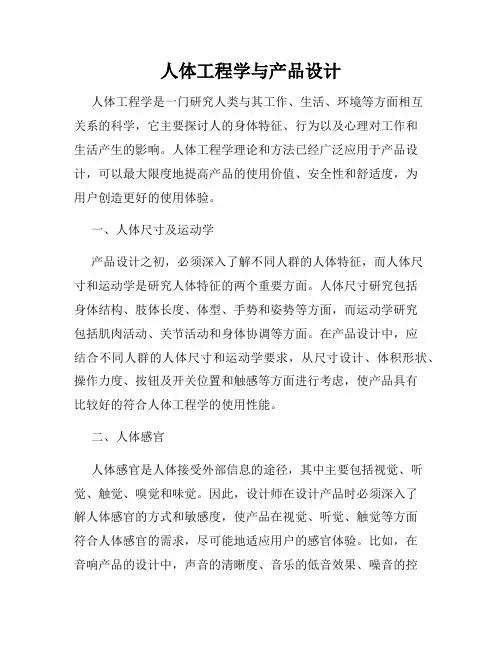 人体工程学与产品设计

人体工程学是一门研究人类与其工作、生活、环境等方面相互关系的科学，它主要探讨人的身体特征、行为以及心理对工作和生活产生的影响。人体工程学理论和方法已经广泛应用于产品设计，可以最大限度地提高产品的使用价值、安全性和舒适度，为用户创造更好的使用体验。

一、人体尺寸及运动学

产品设计之初，必须深入了解不同人群的人体特征，而人体尺寸和运动学是研究人体特征的两个重要方面。人体尺寸研究包括身体结构、肢体长度、体型、手势和姿势等方面，而运动学研究包括肌肉活动、关节活动和身体协调等方面。在产品设计中，应结合不同人群的人体尺寸和运动学要求，从尺寸设计、体积形状、操作力度、按钮及开关位置和触感等方面进行考虑，使产品具有比较好的符合人体工程学的使用性能。

二、人体感官

人体感官是人体接受外部信息的途径，其中主要包括视觉、听觉、触觉、嗅觉和味觉。因此，设计师在设计产品时必须深入了解人体感官的方式和敏感度，使产品在视觉、听觉、触觉等方面符合人体感官的需求，尽可能地适应用户的感官体验。比如，在音响产品的设计中，声音的清晰度、音乐的低音效果、噪音的控